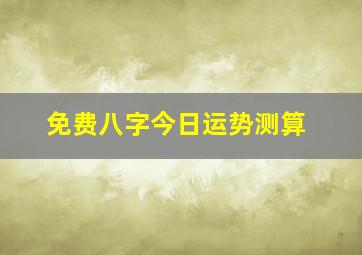 免费八字今日运势测算